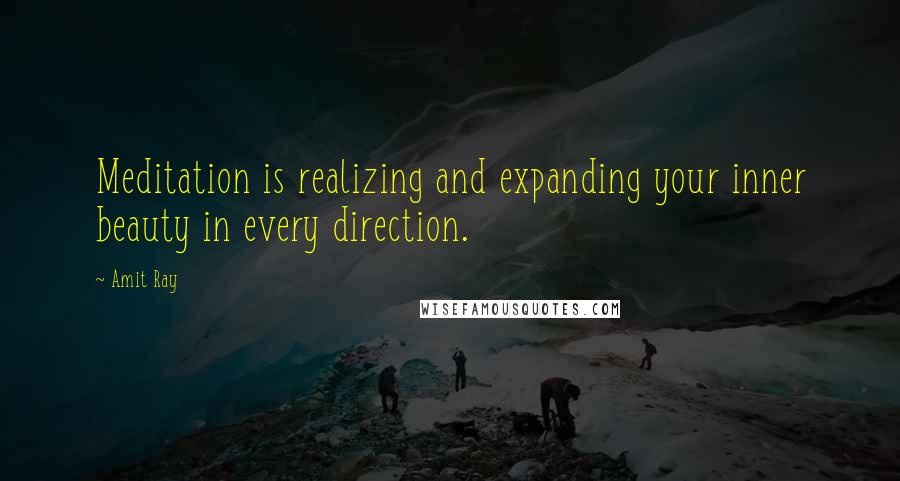 Meditation is realizing and expanding your inner beauty in every direction.

~ Amit Ray

WISEFAMOUSQUOTES.COM